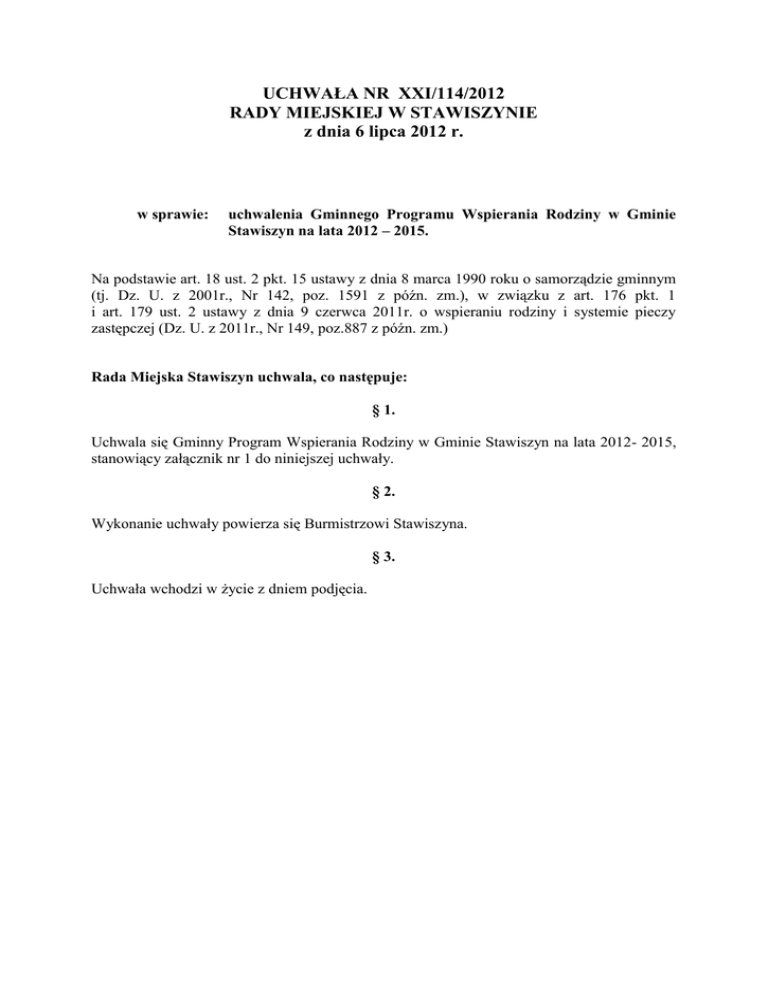 UCHWAŁA NR XXI/114/2012
RADY MIEJSKIEJ W STAWISZYNIE
z dnia 6 lipca 2012 r.

w sprawie: uchwalenia Gminnego Programu Wspierania Rodziny w Gminie Stawiszyn na lata 2012 – 2015.

Na podstawie art. 18 ust. 2 pkt. 15 ustawy z dnia 8 marca 1990 roku o samorządzie gminnym (tj. Dz. U. z 2001r., Nr 142, poz. 1591 z późn. zm.), w związku z art. 176 pkt. 1 i art. 179 ust. 2 ustawy z dnia 9 czerwca 2011r. o wspieraniu rodziny i systemie pieczy zastępczej (Dz. U. z 2011r., Nr 149, poz.887 z późn. zm.)

Rada Miejska Stawiszyn uchwala, co następuje:

§ 1.

Uchwala się Gminny Program Wspierania Rodziny w Gminie Stawiszyn na lata 2012- 2015, stanowiący załącznik nr 1 do niniejszej uchwały.

§ 2.

Wykonanie uchwały powierza się Burmistrzowi Stawiszyna.

§ 3.

Uchwała wchodzi w życie z dniem podjęcia.